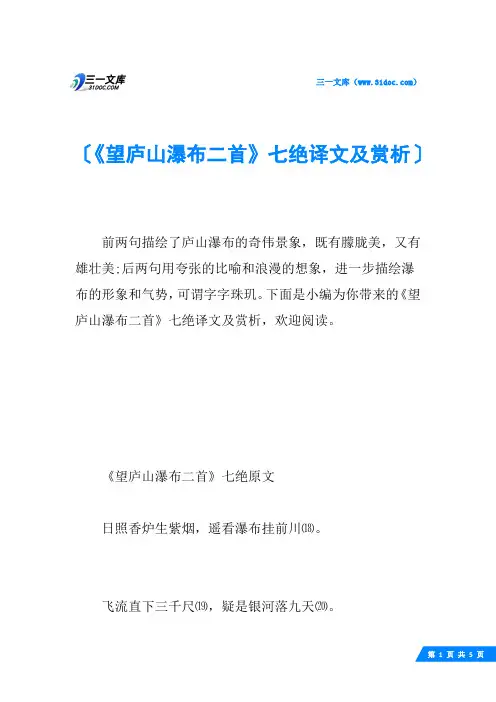 三一文库 31DOC.COM

三一文库（www.31doc.com）

〔《望庐山瀑布二首》七绝译文及赏析〕

前两句描绘了庐山瀑布的奇伟景象，既有朦胧美，又有雄壮美;后两句用夸张的比喻和浪漫的想象，进一步描绘瀑布的形象和气势，可谓字字珠玑。下面是小编为你带来的《望庐山瀑布二首》七绝译文及赏析，欢迎阅读。

《望庐山瀑布二首》七绝原文

日照香炉生紫烟，遥看瀑布挂前川⒅。

飞流直下三千尺⒆，疑是银河落九天⒇。

第 1 页 共 5 页